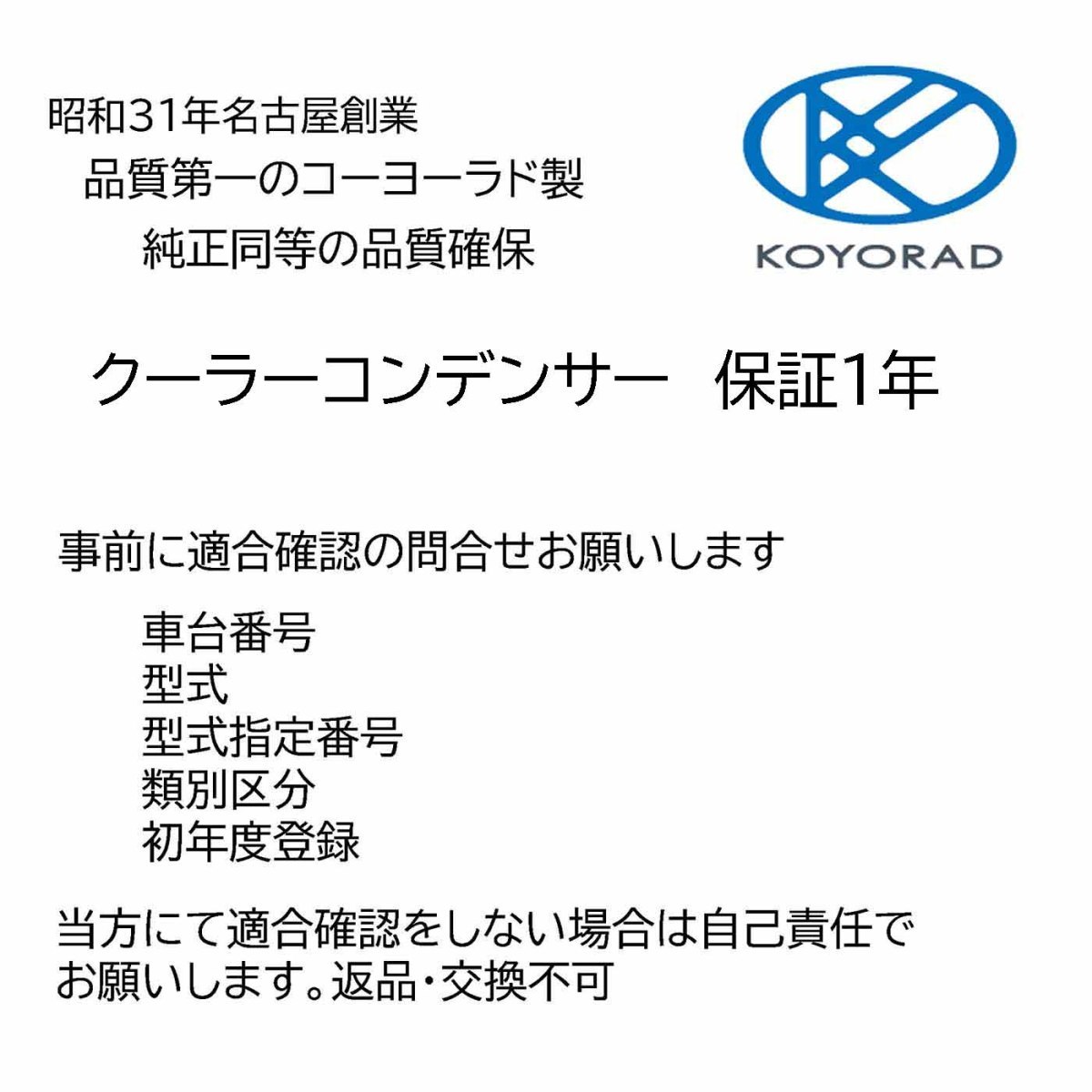 昭和31年名古屋創業
品質第一のコーヨーラド製
純正同等の品質確保

KOYORAD

クーラーコンデンサー　保証1年

事前に適合確認の問合せお願いします

車台番号
型式
型式指定番号
類別区分
初年度登録

当方にて適合確認をしない場合は自己責任でお願いします。返品・交換不可